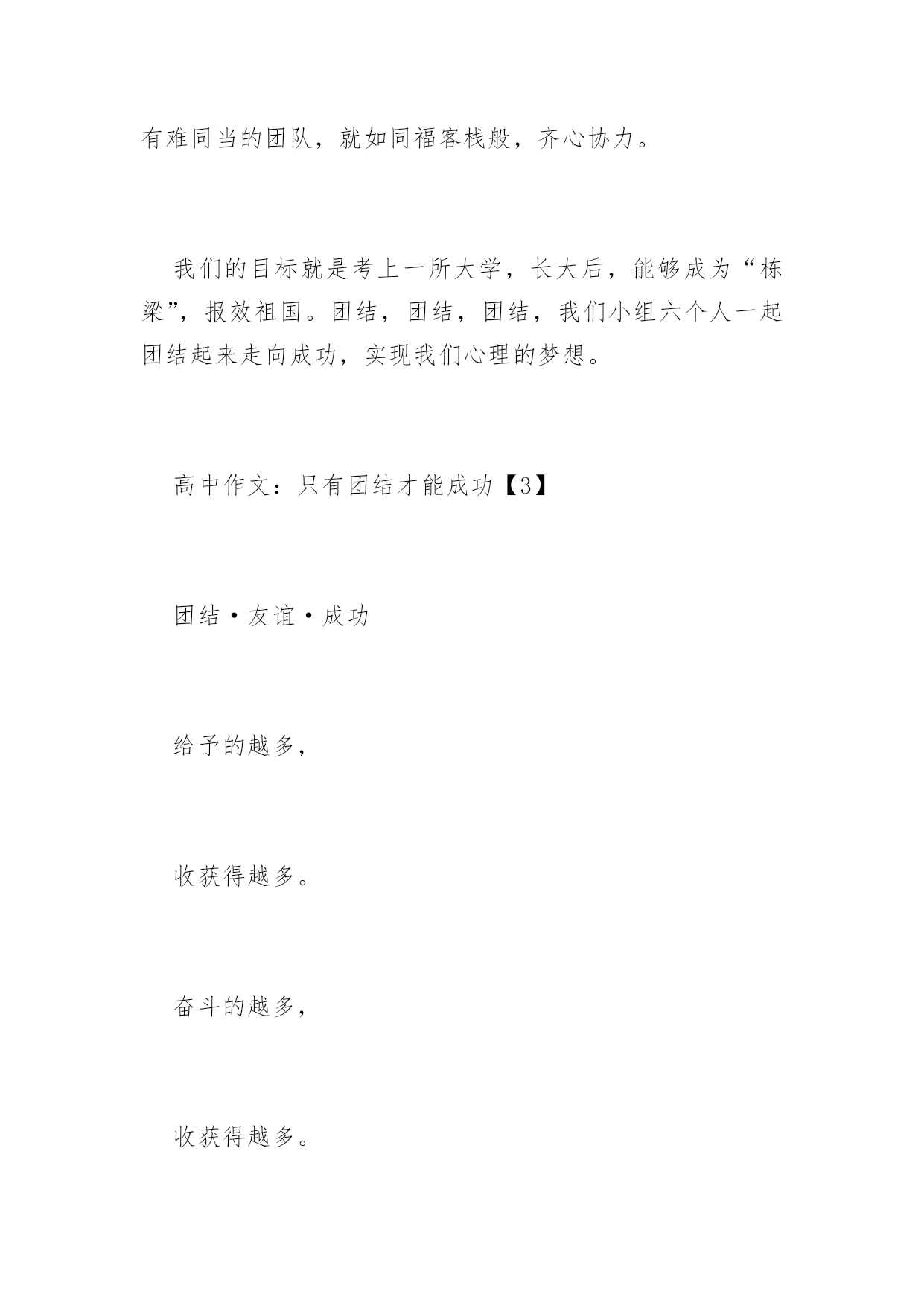 有难同当的团队，就如同福客栈般，齐心协力。

我们的目标就是考上一所大学，长大后，能够成为“栋梁”，报效祖国。团结，团结，团结，我们小组六个人一起团结起来走向成功，实现我们心理的梦想。

高中作文：只有团结才能成功【3】

团结·友谊·成功

给予的越多，

收获得越多。

奋斗的越多，

收获得越多。